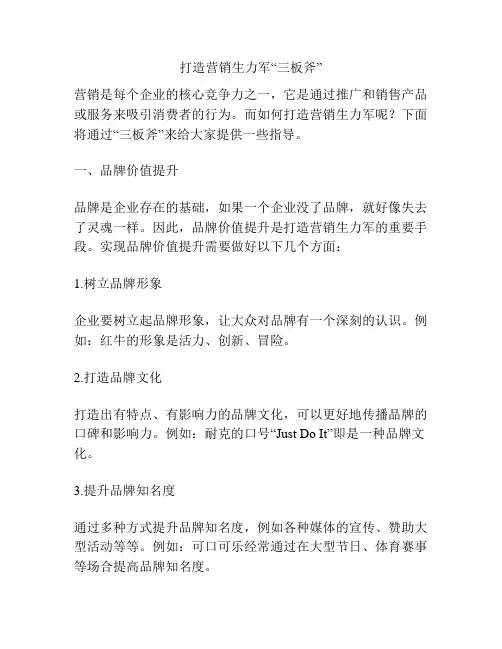 打造营销生力军“三板斧”

营销是每个企业的核心竞争力之一，它是通过推广和销售产品或服务来吸引消费者的行为。而如何打造营销生力军呢？下面将通过“三板斧”来给大家提供一些指导。

一、品牌价值提升

品牌是企业存在的基础，如果一个企业没了品牌，就好像失去了灵魂一样。因此，品牌价值提升是打造营销生力军的重要手段。实现品牌价值提升需要做好以下几个方面：

1.树立品牌形象

企业要树立起品牌形象，让大众对品牌有一个深刻的认识。例如：红牛的形象是活力、创新、冒险。

2.打造品牌文化

打造出有特点、有影响力的品牌文化，可以更好地传播品牌的口碑和影响力。例如：耐克的口号“Just Do It”即是一种品牌文化。

3.提升品牌知名度

通过多种方式提升品牌知名度，例如各种媒体的宣传、赞助大型活动等等。例如：可口可乐经常通过在大型节日、体育赛事等场合提高品牌知名度。